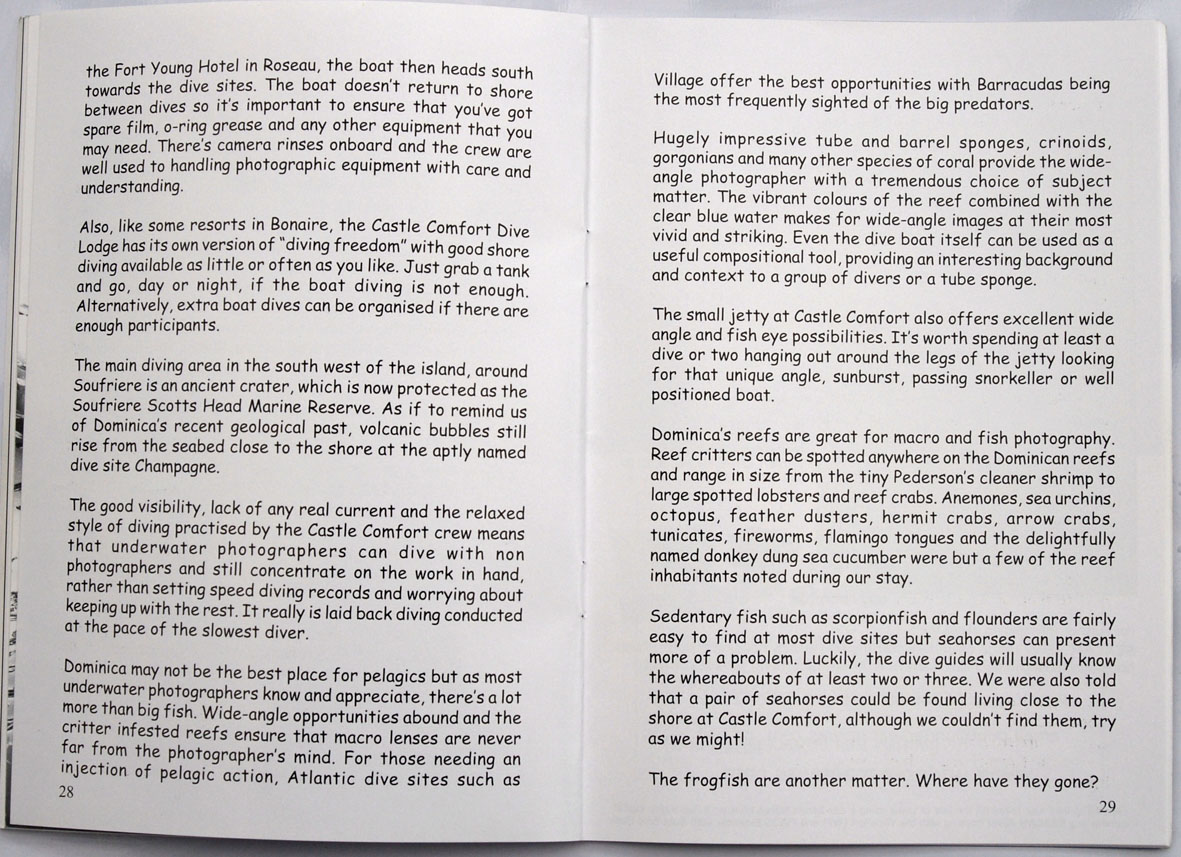 the Fort Young Hotel in Roseau, the boat then heads south towards the dive sites. The boat doesn't return to shore between dives so it's important to ensure that you've got spare film, o-ring grease and any other equipment that you may need. There's camera rinses onboard and the crew are well used to handling photographic equipment with care and understanding.

Also, like some resorts in Bonaire, the Castle Comfort Dive Lodge has its own version of "diving freedom" with good shore diving available as little or often as you like. Just grab a tank and go, day or night, if the boat diving is not enough. Alternatively, extra boat dives can be organised if there are enough participants.

The main diving area in the south west of the island, around Soufriere is an ancient crater, which is now protected as the Soufriere Scotts Head Marine Reserve. As if to remind us of Dominica's recent geological past, volcanic bubbles still rise from the seabed close to the shore at the aptly named dive site Champagne.

The good visibility, lack of any real current and the relaxed style of diving practised by the Castle Comfort crew means that underwater photographers can dive with non photographers and still concentrate on the work in hand, rather than setting speed diving records and worrying about keeping up with the rest. It really is laid back diving conducted at the pace of the slowest diver.

Dominica may not be the best place for pelagics but as most underwater photographers know and appreciate, there's a lot more than big fish. Wide-angle opportunities abound and the critter infested reefs ensure that macro lenses are never far from the photographer's mind. For those needing an injection of pelagic action, Atlantic dive sites such as

28

Village offer the best opportunities with Barracudas being the most frequently sighted of the big predators.

Hugely impressive tube and barrel sponges, crinoids, gorgonians and many other species of coral provide the wide-angle photographer with a tremendous choice of subject matter. The vibrant colours of the reef combined with the clear blue water makes for wide-angle images at their most vivid and striking. Even the dive boat itself can be used as a useful compositional tool, providing an interesting background and context to a group of divers or a tube sponge.

The small jetty at Castle Comfort also offers excellent wide angle and fish eye possibilities. It's worth spending at least a dive or two hanging out around the legs of the jetty looking for that unique angle, sunburst, passing snorkeller or well positioned boat.

Dominica's reefs are great for macro and fish photography. Reef critters can be spotted anywhere on the Dominican reefs and range in size from the tiny Pederson's cleaner shrimp to large spotted lobsters and reef crabs. Anemones, sea urchins, octopus, feather dusters, hermit crabs, arrow crabs, tunicates, fireworms, flamingo tongues and the delightfully named donkey dung sea cucumber were but a few of the reef inhabitants noted during our stay.

Sedentary fish such as scorpionfish and flounders are fairly easy to find at most dive sites but seahorses can present more of a problem. Luckily, the dive guides will usually know the whereabouts of at least two or three. We were also told that a pair of seahorses could be found living close to the shore at Castle Comfort, although we couldn't find them, try as we might!

The frogfish are another matter. Where have they gone?

29